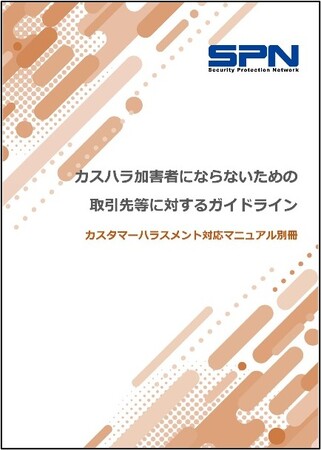 SPN
Security Protection Network

カスハラ加害者にならないための
取引先等に対するガイドライン

カスタマーハラスメント対応マニュアル別冊